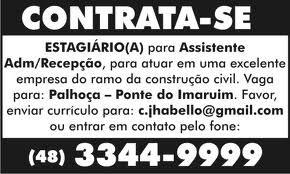 CONTRATA-SE

ESTAGIÁRIO(A) para Assistente Adm/Recepção, para atuar em uma excelente empresa do ramo da construção civil. Vaga para: Palhoça – Ponte do Imaruim. Favor, enviar currículo para: c.jhabello@gmail.com ou entrar em contato pelo fone:

(48) 3344-9999